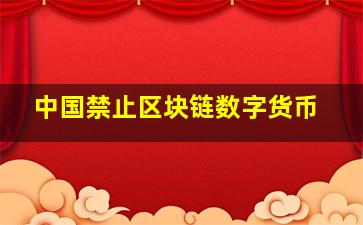 中国禁止区块链数字货币